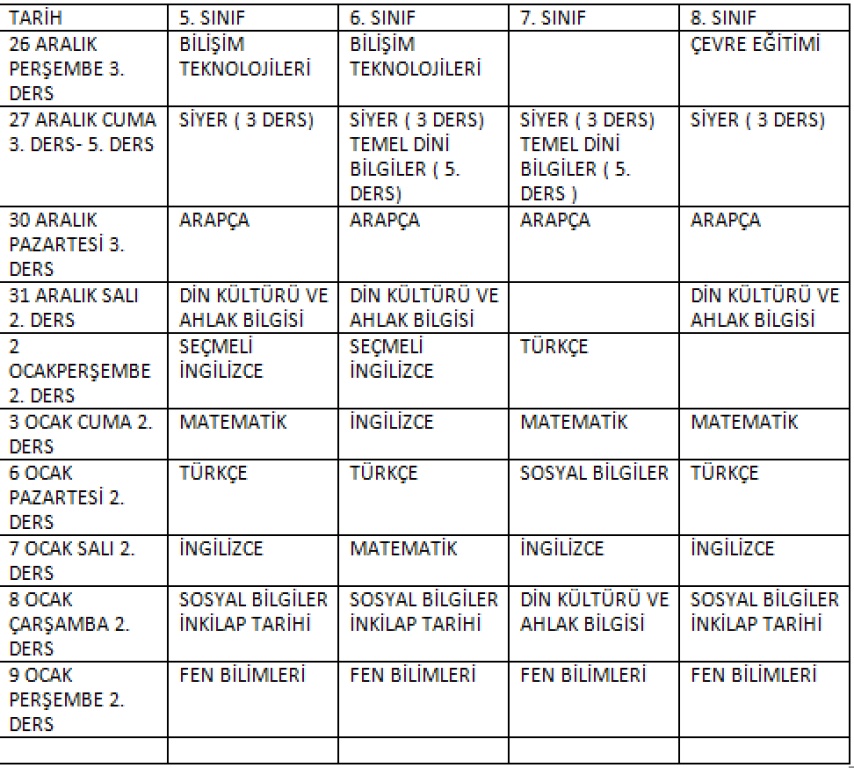 | TARİH | 5. SINIF | 6. SINIF | 7. SINIF | 8. SINIF |
|---|---|---|---|---|
| 26 ARALIK PERŞEMBE 3. DERS | BİLİŞİM TEKNOLOJİLERİ | BİLİŞİM TEKNOLOJİLERİ | | ÇEVRE EĞİTİMİ |
| 27 ARALIK CUMA 3. DERS- 5. DERS | SİYER ( 3 DERS) | SİYER ( 3 DERS) TEMEL DİNİ BİLGİLER ( 5. DERS) | SİYER ( 3 DERS) TEMEL DİNİ BİLGİLER ( 5. DERS ) | SİYER ( 3 DERS) |
| 30 ARALIK PAZARTESİ 3. DERS | ARAPÇA | ARAPÇA | ARAPÇA | ARAPÇA |
| 31 ARALIK SALI 2. DERS | DİN KÜLTÜRÜ VE AHLAK BİLGİSİ | DİN KÜLTÜRÜ VE AHLAK BİLGİSİ | | DİN KÜLTÜRÜ VE AHLAK BİLGİSİ |
| 2 OCAKPERŞEMBE 2. DERS | SEÇMELİ İNGİLİZCE | SEÇMELİ İNGİLİZCE | TÜRKÇE | |
| 3 OCAK CUMA 2. DERS | MATEMATİK | İNGİLİZCE | MATEMATİK | MATEMATİK |
| 6 OCAK PAZARTESİ 2. DERS | TÜRKÇE | TÜRKÇE | SOSYAL BİLGİLER | TÜRKÇE |
| 7 OCAK SALI 2. DERS | İNGİLİZCE | MATEMATİK | İNGİLİZCE | İNGİLİZCE |
| 8 OCAK ÇARŞAMBA 2. DERS | SOSYAL BİLGİLER İNKİLAP TARİHİ | SOSYAL BİLGİLER İNKİLAP TARİHİ | DİN KÜLTÜRÜ VE AHLAK BİLGİSİ | SOSYAL BİLGİLER İNKİLAP TARİHİ |
| 9 OCAK PERŞEMBE 2. DERS | FEN BİLİMLERİ | FEN BİLİMLERİ | FEN BİLİMLERİ | FEN BİLİMLERİ |
| | | | | |